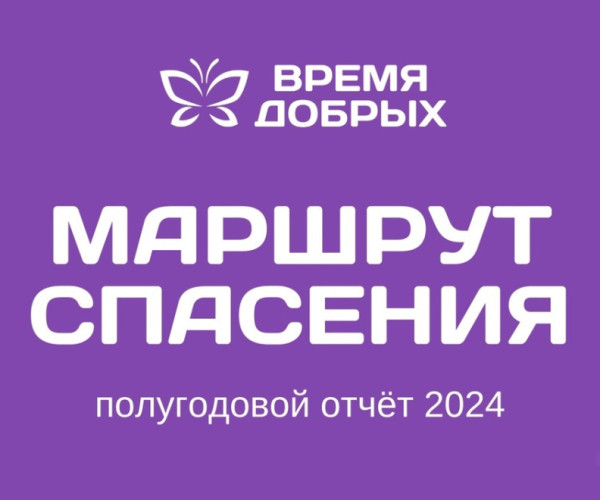 ВРЕМЯ ДОБРЫХ

МАРШРУТ СПАСЕНИЯ

полугодовой отчёт 2024